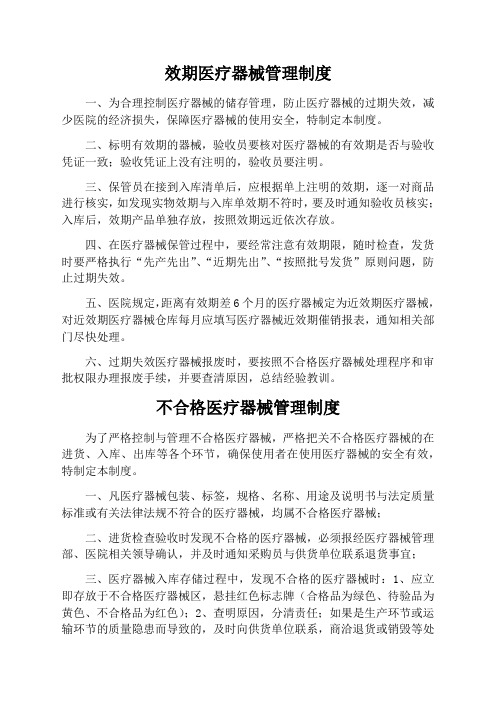 效期医疗器械管理制度

一、为合理控制医疗器械的储存管理，防止医疗器械的过期失效，减少医院的经济损失，保障医疗器械的使用安全，特制定本制度。

二、标明有效期的器械，验收员要核对医疗器械的有效期是否与验收凭证一致；验收凭证上没有注明的，验收员要注明。

三、保管员在接到入库清单后，应根据单上注明的效期，逐一对商品进行核实，如发现实物效期与入库单效期不符时，要及时通知验收员核实；入库后，效期产品单独存放，按照效期远近依次存放。

四、在医疗器械保管过程中，要经常注意有效期限，随时检查，发货时要严格执行“先产先出”、“近期先出”、“按照批号发货”原则问题，防止过期失效。

五、医院规定，距离有效期差6个月的医疗器械定为近效期医疗器械，对近效期医疗器械仓库每月应填写医疗器械近效期催销报表，通知相关部门尽快处理。

六、过期失效医疗器械报废时，要按照不合格医疗器械处理程序和审批权限办理报废手续，并要查清原因，总结经验教训。

不合格医疗器械管理制度

为了严格控制与管理不合格医疗器械，严格把关不合格医疗器械的在进货、入库、出库等各个环节，确保使用者在使用医疗器械的安全有效，特制定本制度。

一、凡医疗器械包装、标签，规格、名称、用途及说明书与法定质量标准或有关法律法规不符合的医疗器械，均属不合格医疗器械；

二、进货检查验收时发现不合格的医疗器械，必须报经医疗器械管理部、医院相关领导确认，并及时通知采购员与供货单位联系退货事宜；

三、医疗器械入库存储过程中，发现不合格的医疗器械时：1、应立即存放于不合格医疗器械区，悬挂红色标志牌（合格品为绿色、待验品为黄色、不合格品为红色）；2、查明原因，分清责任；如果是生产环节或运输环节的质量隐患而导致的，及时向供货单位联系，商洽退货或销毁等处